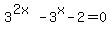 $3^{2x} - 3^{x} - 2 = 0$